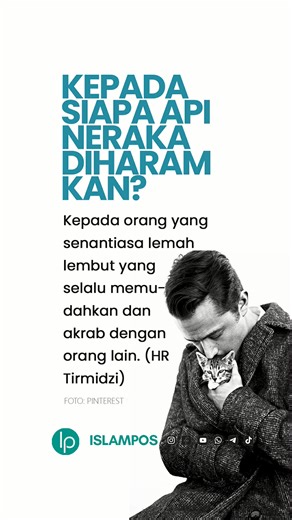 KEPADA SIAPA API NERAKA DIHARAMKAN?

Kepada orang yang senantiasa lemah lembut yang selalu memudahkan dan akrab dengan orang lain. (HR Tirmidzi)

FOTO: PINTEREST

lp ISLAMPOS